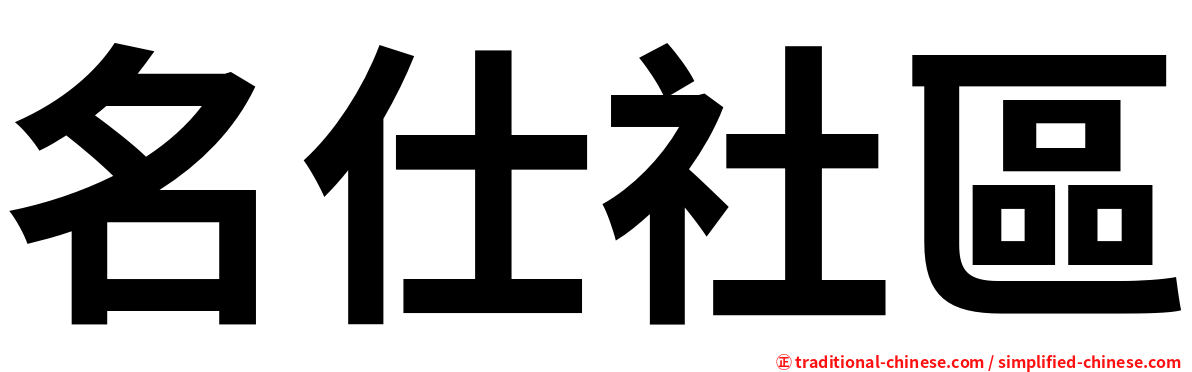 名仕社區

㊣ traditional-chinese.com / simplified-chinese.com